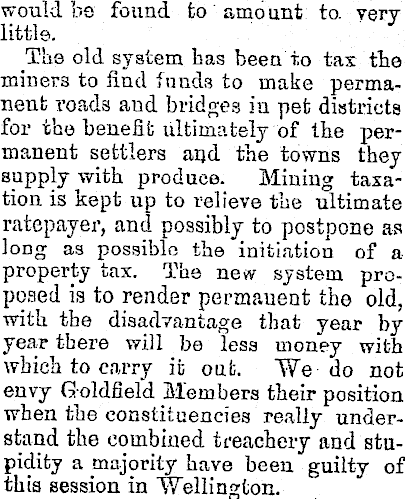 would be found to amount to very little.

The old system has been to tax the miners to find funds to make permanent roads and bridges in pet districts for the benefit ultimately of the permanent settlers and the towns they supply with produce. Mining taxation is kept up to relieve the ultimate ratepayer, and possibly to postpone as long as possible the initiation of a property tax. The new system proposed is to render permanent the old, with the disadvantage that year by year there will be less money with which to carry it out. We do not envy Goldfield Members their position when the constituencies really understand the combined treachery and stupidity a majority have been guilty of this session in Wellington.